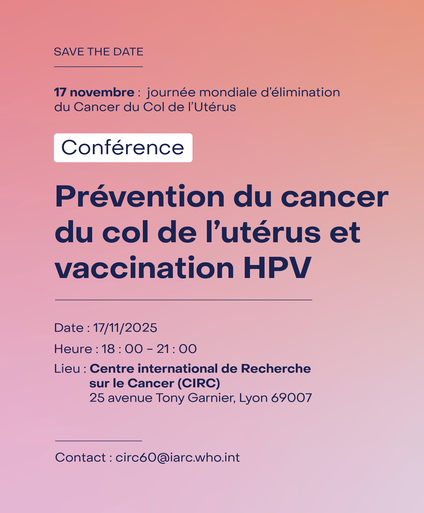 SAVE THE DATE

17 novembre : journée mondiale d'élimination du Cancer du Col de l'Utérus

Conférence

Prévention du cancer du col de l'utérus et vaccination HPV

Date : 17/11/2025

Heure : 18 : 00 – 21 : 00

Lieu : Centre international de Recherche sur le Cancer (CIRC)
25 avenue Tony Garnier, Lyon 69007

Contact : circ60@iarc.who.int